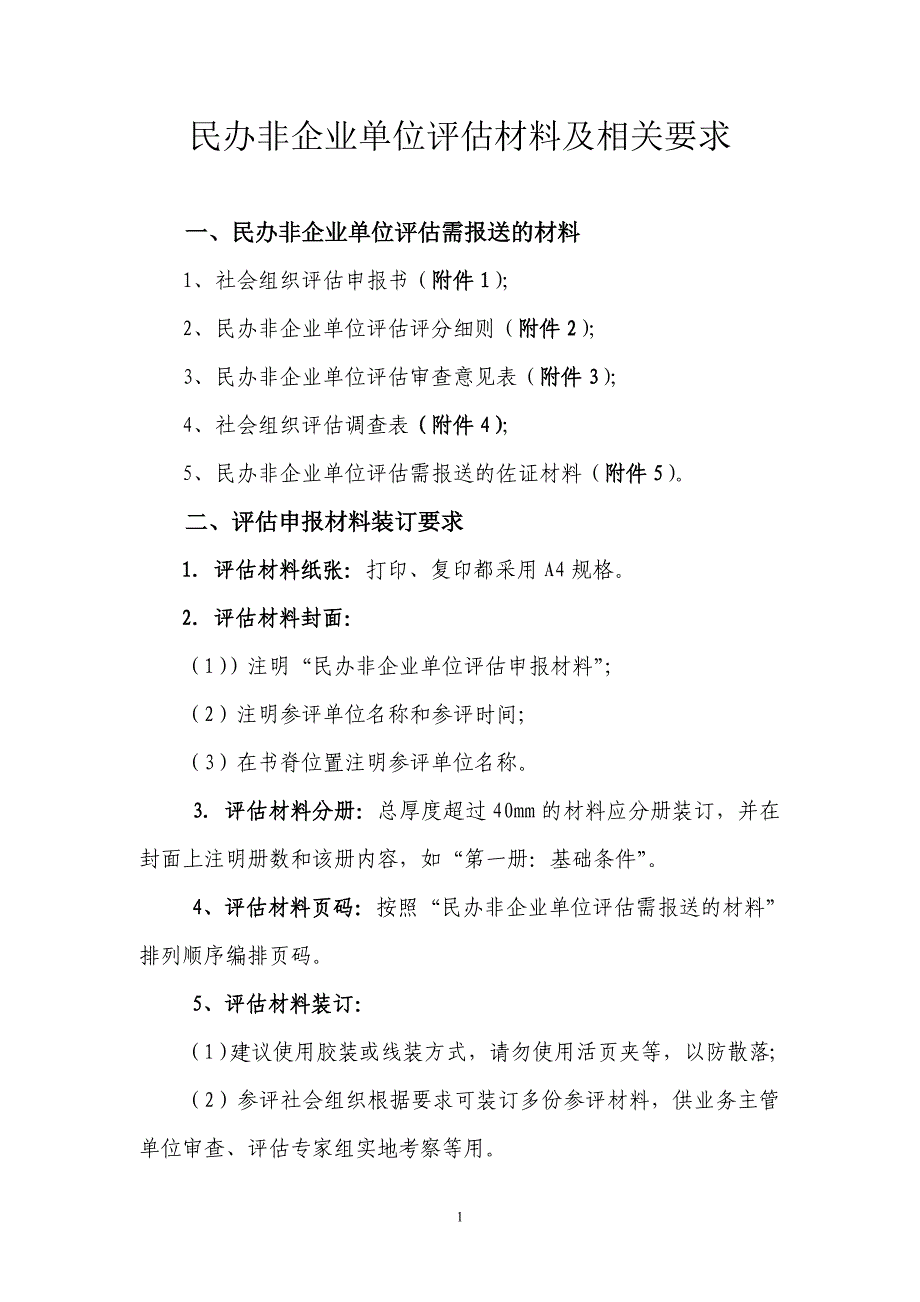 民办非企业单位评估材料及相关要求

一、民办非企业单位评估需报送的材料

1、社会组织评估申报书（附件 1）;

2、民办非企业单位评估评分细则（附件 2）;

3、民办非企业单位评估审查意见表（附件 3）;

4、社会组织评估调查表（附件 4）;

5、民办非企业单位评估需报送的佐证材料（附件 5）。

二、评估申报材料装订要求

1. 评估材料纸张：打印、复印都采用 A4 规格。

2. 评估材料封面：

（1））注明“民办非企业单位评估申报材料”;

（2）注明参评单位名称和参评时间;

（3）在书脊位置注明参评单位名称。

3. 评估材料分册：总厚度超过 40mm 的材料应分册装订，并在封面上注明册数和该册内容，如“第一册：基础条件”。

4、评估材料页码：按照“民办非企业单位评估需报送的材料”排列顺序编排页码。

5、评估材料装订：

（1）建议使用胶装或线装方式，请勿使用活页夹等，以防散落;

（2）参评社会组织根据要求可装订多份参评材料，供业务主管单位审查、评估专家组实地考察等用。

1